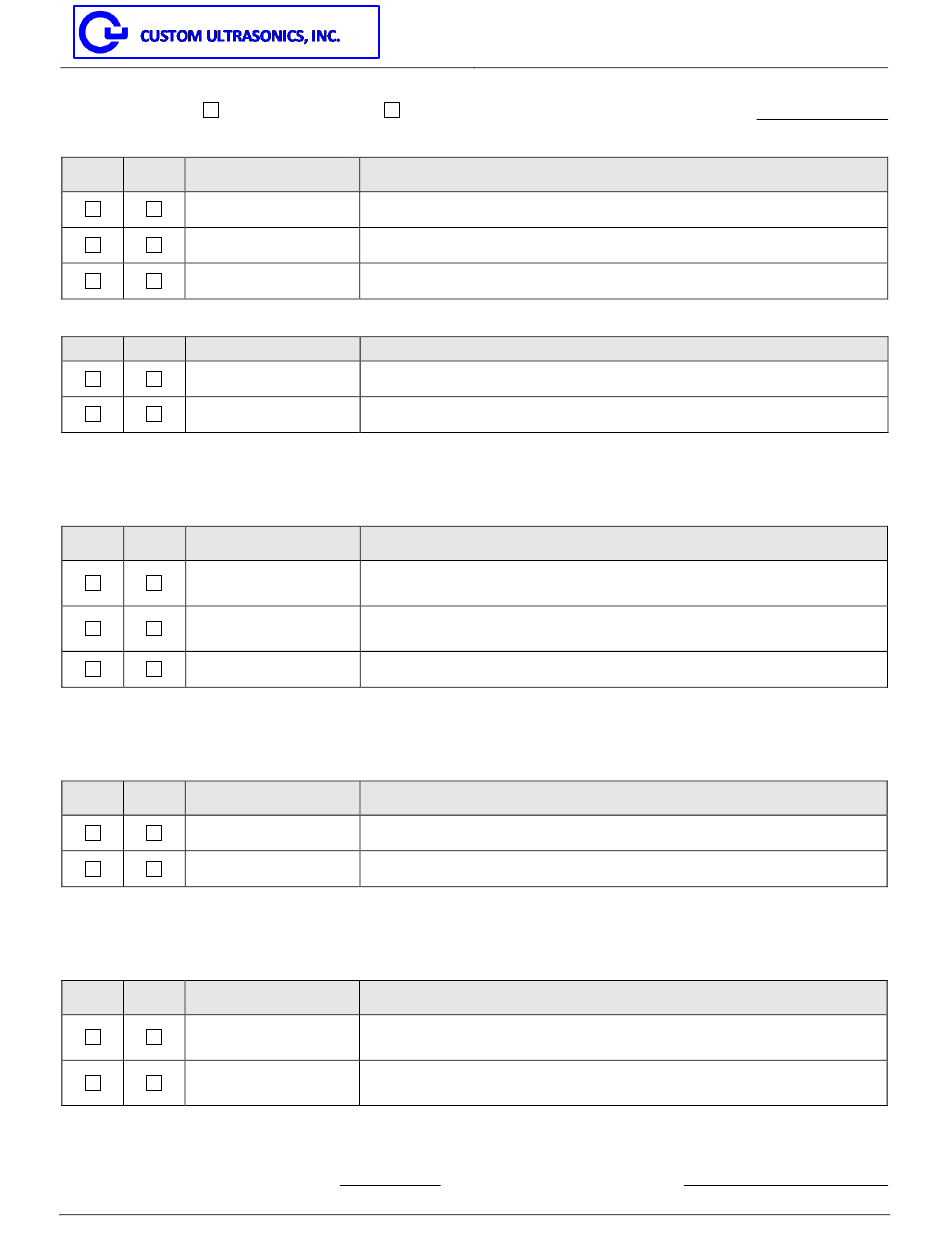 CUSTOM ULTRASONICS, INC.